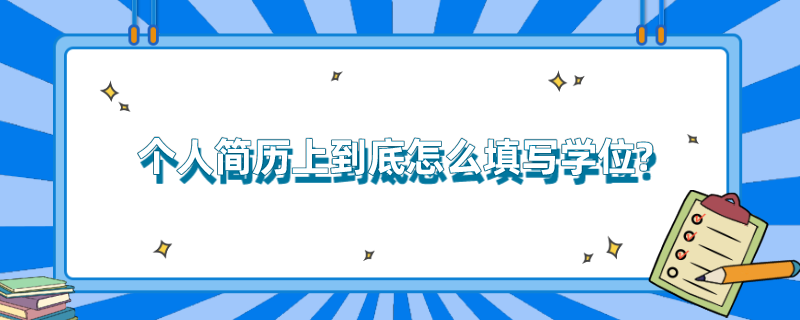 个人简历上到底怎么填写学位?